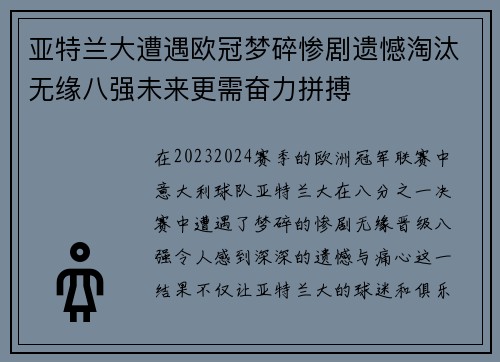 亚特兰大遭遇欧冠梦碎惨剧遗憾淘汰无缘八强未来更需奋力拼搏

在20232024赛季的欧洲冠军联赛中意大利球队亚特兰大在八分之一决赛中遭遇了梦碎的惨剧无缘晋级八强令人感到深深的遗憾与痛心这一结果不仅让亚特兰大的球迷和俱乐